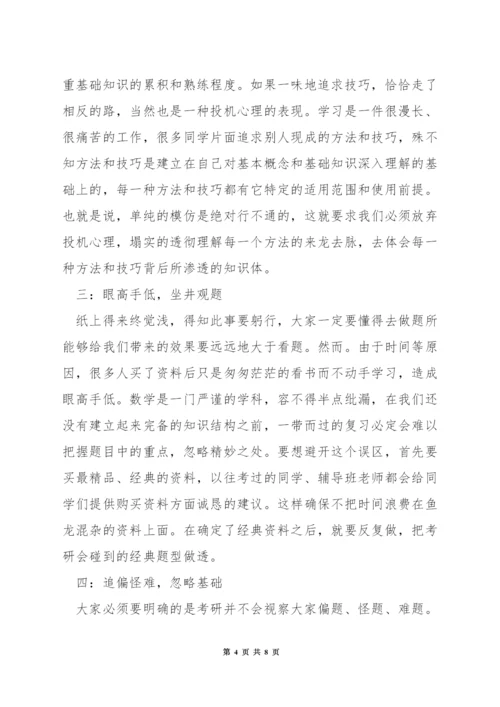 重基础知识的累积和熟练程度。如果一味地追求技巧，恰恰走了相反的路，当然也是一种投机心理的表现。学习是一件很漫长、很痛苦的工作，很多同学片面追求别人现成的方法和技巧，殊不知方法和技巧是建立在自己对基本概念和基础知识深入理解的基础上的，每一种方法和技巧都有它特定的适用范围和使用前提。也就是说，单纯的模仿是绝对行不通的，这就要求我们必须放弃投机心理，塌实的透彻理解每一个方法的来龙去脉，去体会每一种方法和技巧背后所渗透的知识体。

三：眼高手低，坐井观题

纸上得来终觉浅，得知此事要躬行，大家一定要懂得去做题所能够给我们带来的效果要远远地大于看题。然而。由于时间等原因，很多人买了资料后只是匆匆茫茫的看书而不动手学习，造成眼高手低。数学是一门严谨的学科，容不得半点纰漏，在我们还没有建立起来完备的知识结构之前，一带而过的复习必定会难以把握题目中的重点，忽略精妙之处。要想避开这个误区，首先要买最精品、经典的资料，以往考过的同学、辅导班老师都会给同学们提供购买资料方面诚恳的建议。这样确保不把时间浪费在鱼龙混杂的资料上面。在确定了经典资料之后，就要反复做，把考研会碰到的经典题型做透。

四：追偏怪难，忽略基础

大家必须要明确的是考研并不会视察大家偏题、怪题、难题。

第 4 页 共 8 页